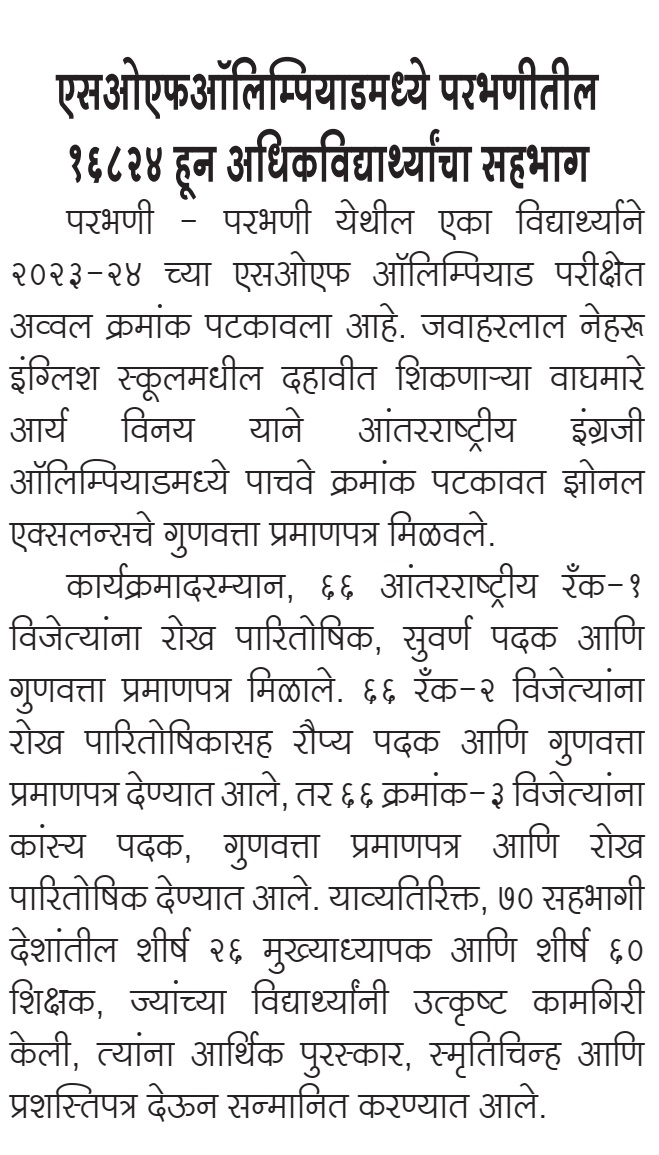 एसओएफऑलिम्पियाडमध्ये परभणीतील १६८२४ हून अधिकविद्यार्थ्यांचा सहभाग

परभणी - परभणी येथील एका विद्यार्थ्याने २०२३-२४ च्या एसओएफ ऑलिम्पियाड परीक्षेत अव्वल क्रमांक पटकावला आहे. जवाहरलाल नेहरू इंग्लिश स्कूलमधील दहावीत शिकणाऱ्या वाघमारे आर्य विनय याने आंतरराष्ट्रीय इंग्रजी ऑलिम्पियाडमध्ये पाचवे क्रमांक पटकावत झोनल एक्सलन्सचे गुणवत्ता प्रमाणपत्र मिळवले.

कार्यक्रमादरम्यान, ६६ आंतरराष्ट्रीय रँक-१ विजेत्यांना रोख पारितोषिक, सुवर्ण पदक आणि गुणवत्ता प्रमाणपत्र मिळाले. ६६ रँक-२ विजेत्यांना रोख पारितोषिकासह रौप्य पदक आणि गुणवत्ता प्रमाणपत्र देण्यात आले, तर ६६ क्रमांक-३ विजेत्यांना कांस्य पदक, गुणवत्ता प्रमाणपत्र आणि रोख पारितोषिक देण्यात आले. याव्यतिरिक्त, ७० सहभागी देशांतील शीर्ष २६ मुख्याध्यापक आणि शीर्ष ६० शिक्षक, ज्यांच्या विद्यार्थ्यांनी उत्कृष्ट कामगिरी केली, त्यांना आर्थिक पुरस्कार, स्मृतिचिन्ह आणि प्रशस्तिपत्र देऊन सन्मानित करण्यात आले.